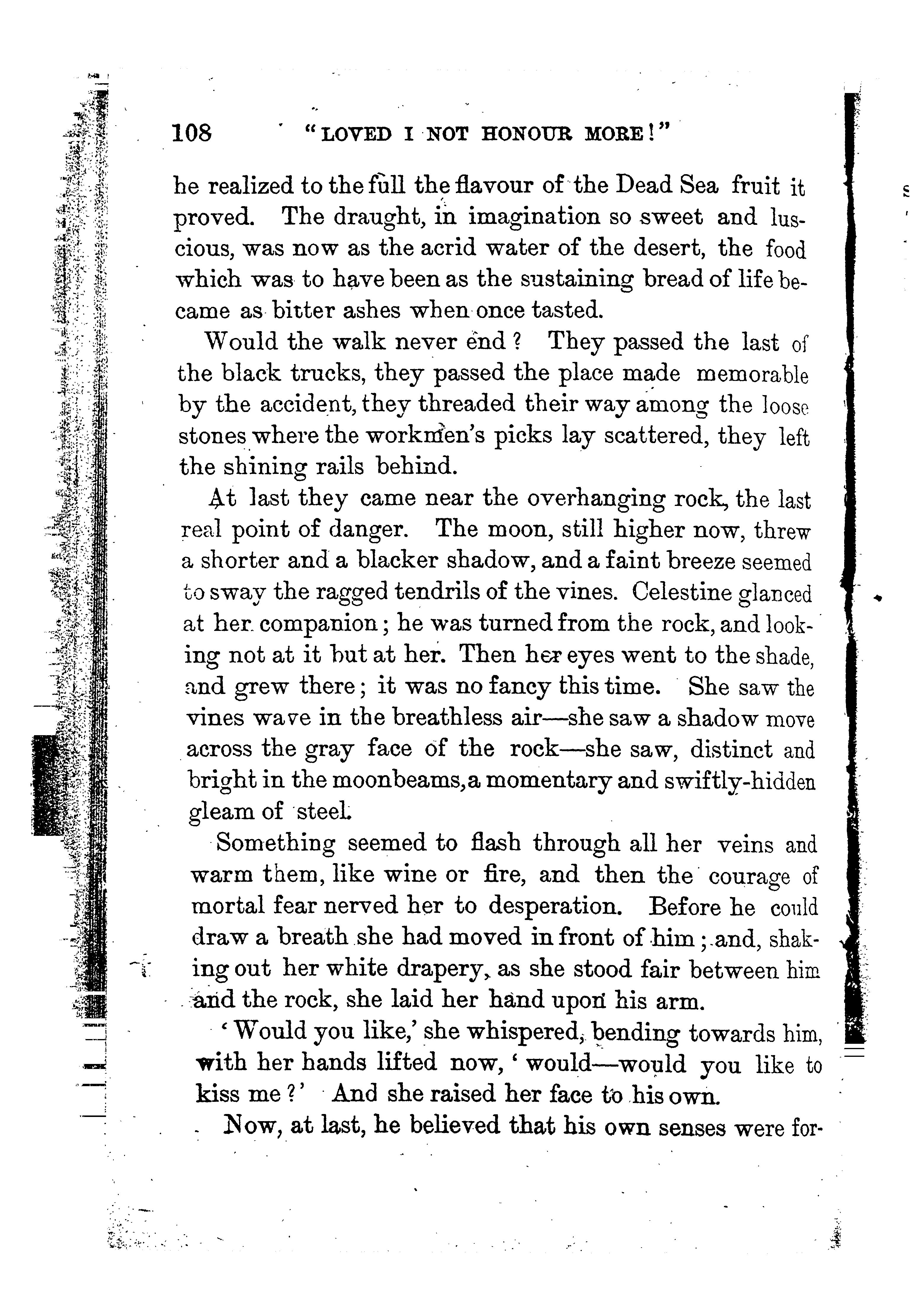 108 "LOVED I NOT HONOUR MORE!"

he realized to the full the flavour of the Dead Sea fruit it proved. The draught, in imagination so sweet and luscious, was now as the acrid water of the desert, the food which was to have been as the sustaining bread of life became as bitter ashes when once tasted.

Would the walk never end? They passed the last of the black trucks, they passed the place made memorable by the accident, they threaded their way among the loose stones where the workmen's picks lay scattered, they left the shining rails behind.

At last they came near the overhanging rock, the last real point of danger. The moon, still higher now, threw a shorter and a blacker shadow, and a faint breeze seemed to sway the ragged tendrils of the vines. Celestine glanced at her companion; he was turned from the rock, and looking not at it but at her. Then her eyes went to the shade, and grew there; it was no fancy this time. She saw the vines wave in the breathless air—she saw a shadow move across the gray face of the rock—she saw, distinct and bright in the moonbeams, a momentary and swiftly-hidden gleam of steel.

Something seemed to flash through all her veins and warm them, like wine or fire, and then the courage of mortal fear nerved her to desperation. Before he could draw a breath she had moved in front of him; and, shaking out her white drapery, as she stood fair between him and the rock, she laid her hand upon his arm.

'Would you like,' she whispered, bending towards him, with her hands lifted now, 'would—would you like to kiss me?' And she raised her face to his own.

Now, at last, he believed that his own senses were for-